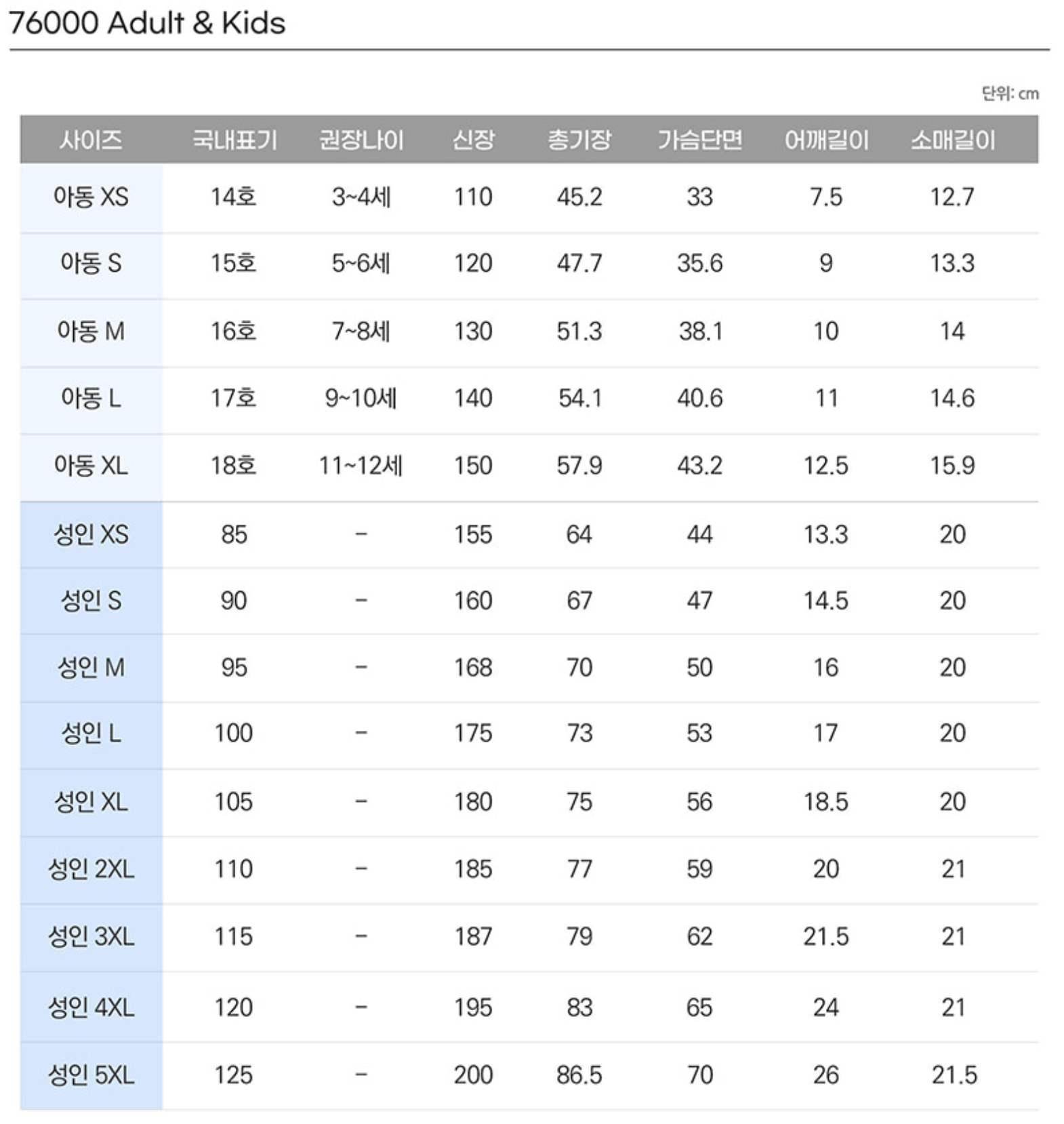 76000 Adult & Kids

단위: cm

| 사이즈 | 국내표기 | 권장나이 | 신장 | 총기장 | 가슴단면 | 어깨길이 | 소매길이 |
|---|---|---|---|---|---|---|---|
| 아동 XS | 14호 | 3~4세 | 110 | 45.2 | 33 | 7.5 | 12.7 |
| 아동 S | 15호 | 5~6세 | 120 | 47.7 | 35.6 | 9 | 13.3 |
| 아동 M | 16호 | 7~8세 | 130 | 51.3 | 38.1 | 10 | 14 |
| 아동 L | 17호 | 9~10세 | 140 | 54.1 | 40.6 | 11 | 14.6 |
| 아동 XL | 18호 | 11~12세 | 150 | 57.9 | 43.2 | 12.5 | 15.9 |
| 성인 XS | 85 | – | 155 | 64 | 44 | 13.3 | 20 |
| 성인 S | 90 | – | 160 | 67 | 47 | 14.5 | 20 |
| 성인 M | 95 | – | 168 | 70 | 50 | 16 | 20 |
| 성인 L | 100 | – | 175 | 73 | 53 | 17 | 20 |
| 성인 XL | 105 | – | 180 | 75 | 56 | 18.5 | 20 |
| 성인 2XL | 110 | – | 185 | 77 | 59 | 20 | 21 |
| 성인 3XL | 115 | – | 187 | 79 | 62 | 21.5 | 21 |
| 성인 4XL | 120 | – | 195 | 83 | 65 | 24 | 21 |
| 성인 5XL | 125 | – | 200 | 86.5 | 70 | 26 | 21.5 |